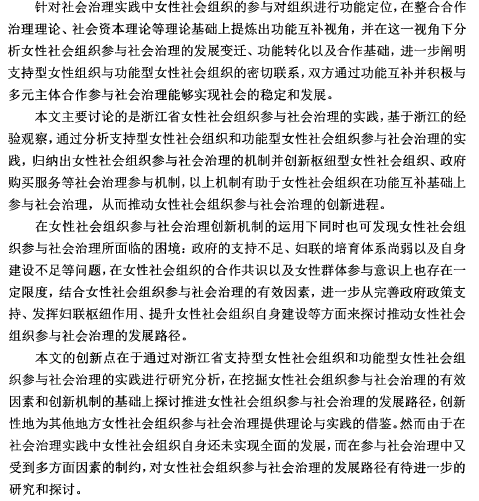 针对社会治理实践中女性社会组织的参与对组织进行功能定位，在整合合作治理理论、社会资本理论等理论基础上提炼出功能互补视角，并在这一视角下分析女性社会组织参与社会治理的发展变迁、功能转化以及合作基础，进一步阐明支持型女性组织与功能型女性社会组织的密切联系，双方通过功能互补并积极与多元主体合作参与社会治理能够实现社会的稳定和发展。

本文主要讨论的是浙江省女性社会组织参与社会治理的实践，基于浙江的经验观察，通过分析支持型女性社会组织和功能型女性社会组织参与社会治理的实践，归纳出女性社会组织参与社会治理的机制并创新枢纽型女性社会组织、政府购买服务等社会治理参与机制，以上机制有助于女性社会组织在功能互补基础上参与社会治理，从而推动女性社会组织参与社会治理的创新进程。

在女性社会组织参与社会治理创新机制的运用下同时也可发现女性社会组织参与社会治理所面临的困境：政府的支持不足、妇联的培育体系尚弱以及自身建设不足等问题，在女性社会组织的合作共识以及女性群体参与意识上也存在一定限度，结合女性社会组织参与社会治理的有效因素，进一步从完善政府政策支持、发挥妇联枢纽作用、提升女性社会组织自身建设等方面来探讨推动女性社会组织参与社会治理的发展路径。

本文的创新点在于通过对浙江省支持型女性社会组织和功能型女性社会组织参与社会治理的实践进行研究分析，在挖掘女性社会组织参与社会治理的有效因素和创新机制的基础上探讨推进女性社会组织参与社会治理的发展路径，创新性地为其他地方女性社会组织参与社会治理提供理论与实践的借鉴。然而由于在社会治理实践中女性社会组织自身还未实现全面的发展，而在参与社会治理中又受到多方面因素的制约，对女性社会组织参与社会治理的发展路径有待进一步的研究和探讨。